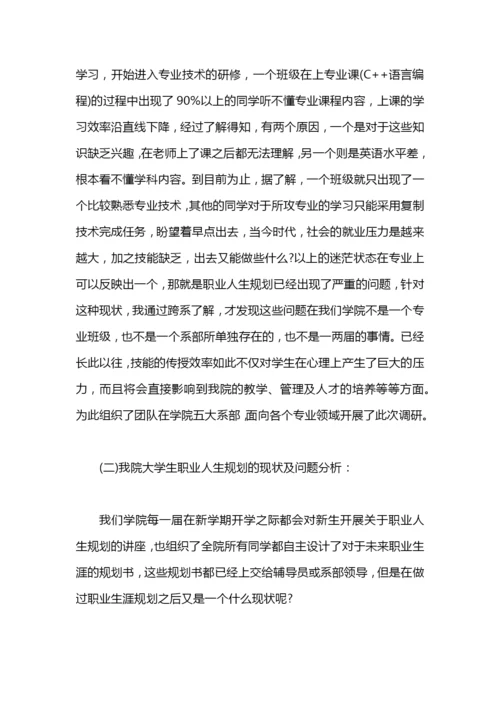 学习，开始进入专业技术的研修，一个班级在上专业课(C++语言编程)的过程中出现了 90%以上的同学听不懂专业课程内容，上课的学习效率沿直线下降，经过了解得知，有两个原因，一个是对于这些知识缺乏兴趣，在老师上了课之后都无法理解，另一个则是英语水平差，根本看不懂学科内容。到目前为止，据了解，一个班级就只出现了一个比较熟悉专业技术，其他的同学对于所攻专业的学习只能采用复制技术完成任务，盼望着早点出去，当今时代，社会的就业压力是越来越大，加之技能缺乏，出去又能做些什么?以上的迷茫状态在专业上可以反映出一个，那就是职业人生规划已经出现了严重的问题，针对这种现状，我通过跨系了解，才发现这些问题在我们学院不是一个专业班级，也不是一个系部所单独存在的，也不是一两届的事情。已经长此以往，技能的传授效率如此不仅对学生在心理上产生了巨大的压力，而且将会直接影响到我院的教学、管理及人才的培养等等方面。为此组织了团队在学院五大系部，面向各个专业领域开展了此次调研。

(二)我院大学生职业人生规划的现状及问题分析：

我们学院每一届在新学期开学之际都会对新生开展关于职业人生规划的讲座，也组织了全院所有同学都自主设计了对于未来职业生涯的规划书，这些规划书都已经上交给辅导员或系部领导，但是在做过职业生涯规划之后又是一个什么现状呢?